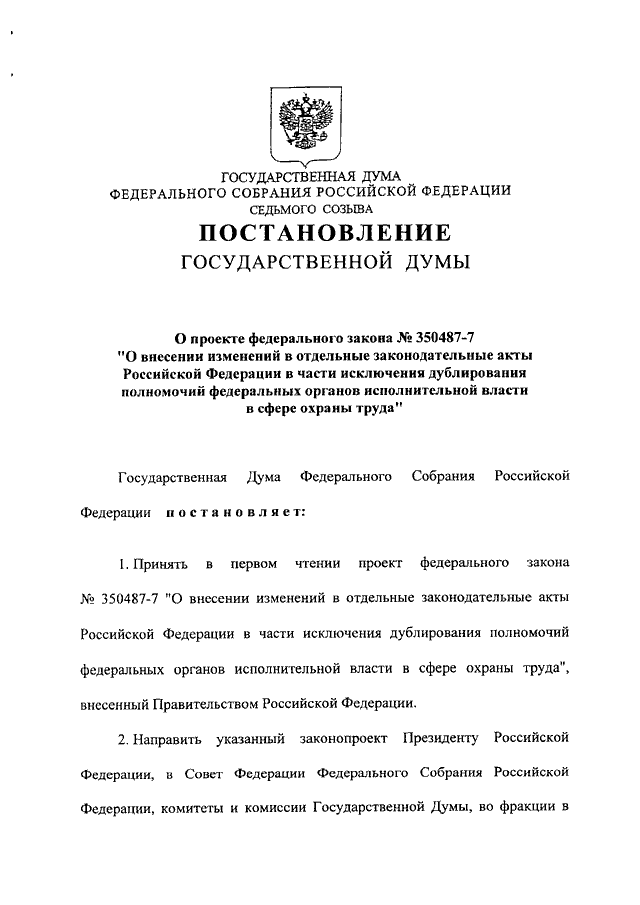 ГОСУДАРСТВЕННАЯ ДУМА
ФЕДЕРАЛЬНОГО СОБРАНИЯ РОССИЙСКОЙ ФЕДЕРАЦИИ
СЕДЬМОГО СОЗЫВА

ПОСТАНОВЛЕНИЕ
ГОСУДАРСТВЕННОЙ ДУМЫ

О проекте федерального закона № 350487-7 "О внесении изменений в отдельные законодательные акты Российской Федерации в части исключения дублирования полномочий федеральных органов исполнительной власти в сфере охраны труда"

Государственная Дума Федерального Собрания Российской Федерации постановляет:

1. Принять в первом чтении проект федерального закона № 350487-7 "О внесении изменений в отдельные законодательные акты Российской Федерации в части исключения дублирования полномочий федеральных органов исполнительной власти в сфере охраны труда", внесенный Правительством Российской Федерации.

2. Направить указанный законопроект Президенту Российской Федерации, в Совет Федерации Федерального Собрания Российской Федерации, комитеты и комиссии Государственной Думы, во фракции в